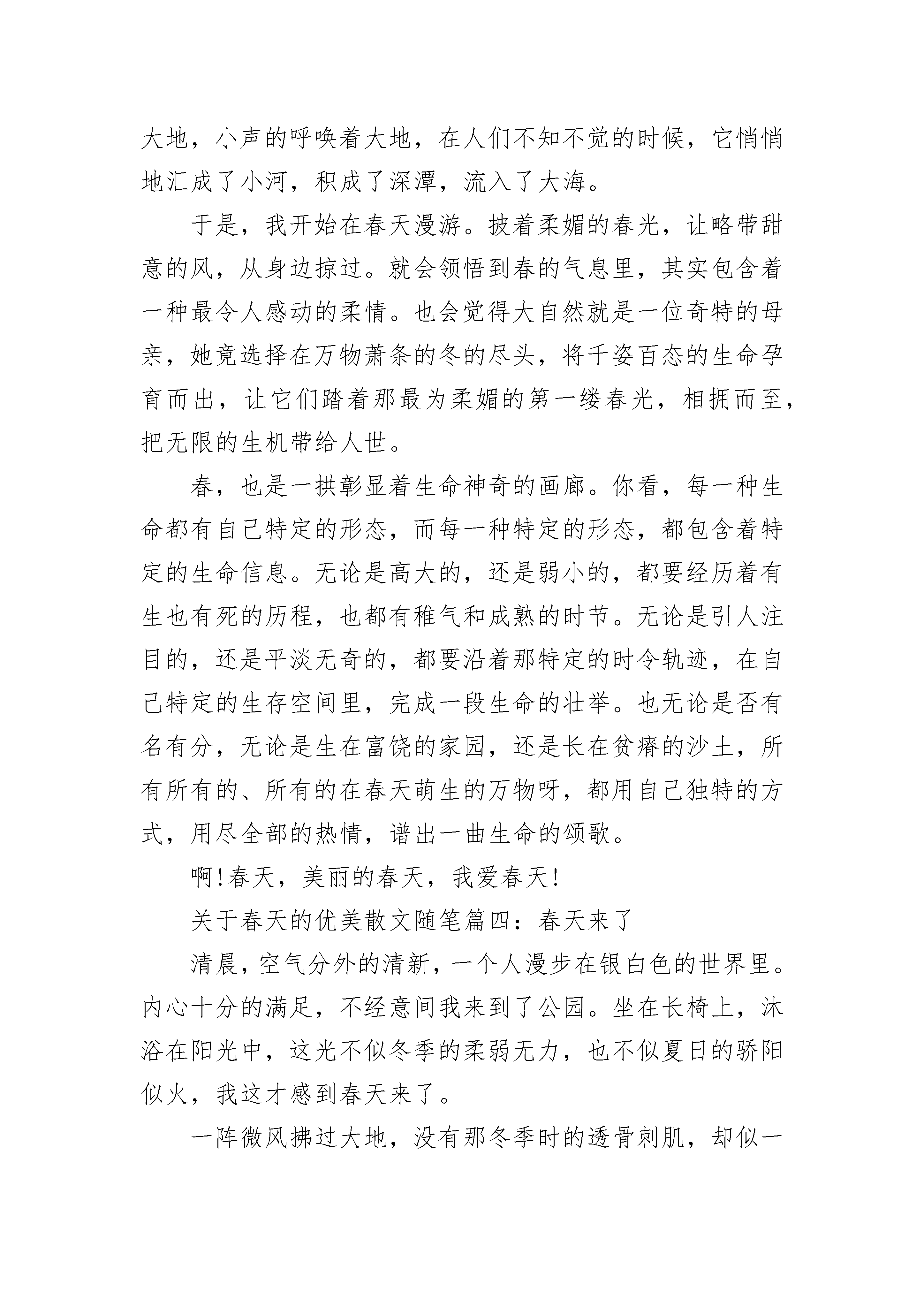 大地，小声的呼唤着大地，在人们不知不觉的时候，它悄悄地汇成了小河，积成了深潭，流入了大海。

于是，我开始在春天漫游。披着柔媚的春光，让略带甜意的风，从身边掠过。就会领悟到春的气息里，其实包含着一种最令人感动的柔情。也会觉得大自然就是一位奇特的母亲，她竟选择在万物萧条的冬的尽头，将千姿百态的生命孕育而出，让它们踏着那最为柔媚的第一缕春光，相拥而至，把无限的生机带给人世。

春，也是一拱彰显着生命神奇的画廊。你看，每一种生命都有自己特定的形态，而每一种特定的形态，都包含着特定的生命信息。无论是高大的，还是弱小的，都要经历着有生也有死的历程，也都有稚气和成熟的时节。无论是引人注目的，还是平淡无奇的，都要沿着那特定的时令轨迹，在自己特定的生存空间里，完成一段生命的壮举。也无论是否有名有分，无论是生在富饶的家园，还是长在贫瘠的沙土，所有所有的、所有的在春天萌生的万物呀，都用自己独特的方式，用尽全部的热情，谱出一曲生命的颂歌。

啊!春天，美丽的春天，我爱春天!

关于春天的优美散文随笔篇四：春天来了

清晨，空气分外的清新，一个人漫步在银白色的世界里。内心十分的满足，不经意间我来到了公园。坐在长椅上，沐浴在阳光中，这光不似冬季的柔弱无力，也不似夏日的骄阳似火，我这才感到春天来了。

一阵微风拂过大地，没有那冬季时的透骨刺肌，却似一